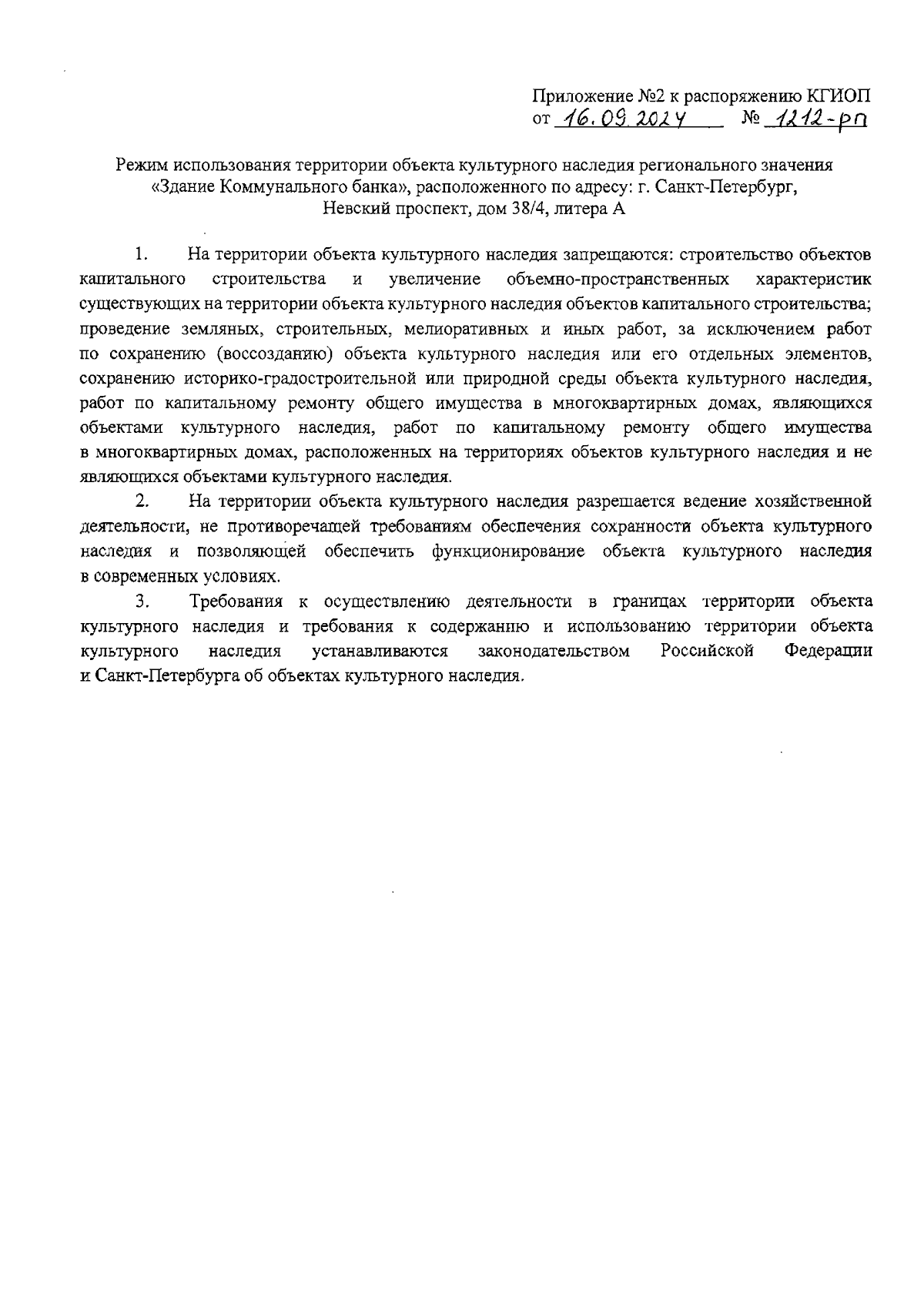 Приложение №2 к распоряжению КГИОП
от 16.09.2024 № 1212-рп

Режим использования территории объекта культурного наследия регионального значения «Здание Коммунального банка», расположенного по адресу: г. Санкт-Петербург, Невский проспект, дом 38/4, литера А

1. На территории объекта культурного наследия запрещаются: строительство объектов капитального строительства и увеличение объемно-пространственных характеристик существующих на территории объекта культурного наследия объектов капитального строительства; проведение земляных, строительных, мелиоративных и иных работ, за исключением работ по сохранению (воссозданию) объекта культурного наследия или его отдельных элементов, сохранению историко-градостроительной или природной среды объекта культурного наследия, работ по капитальному ремонту общего имущества в многоквартирных домах, являющихся объектами культурного наследия, работ по капитальному ремонту общего имущества в многоквартирных домах, расположенных на территориях объектов культурного наследия и не являющихся объектами культурного наследия.

2. На территории объекта культурного наследия разрешается ведение хозяйственной деятельности, не противоречащей требованиям обеспечения сохранности объекта культурного наследия и позволяющей обеспечить функционирование объекта культурного наследия в современных условиях.

3. Требования к осуществлению деятельности в границах территории объекта культурного наследия и требования к содержанию и использованию территории объекта культурного наследия устанавливаются законодательством Российской Федерации и Санкт-Петербурга об объектах культурного наследия.